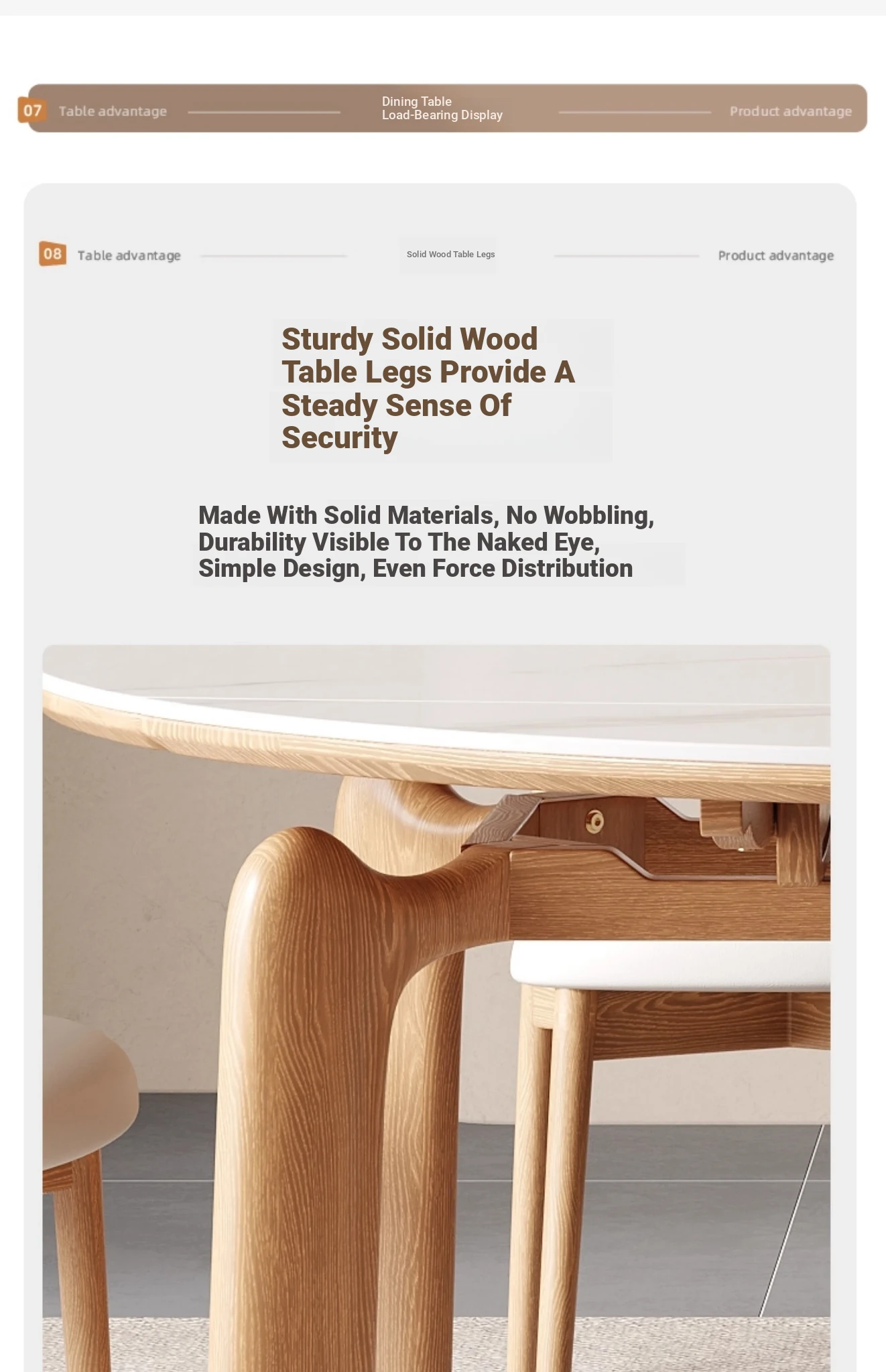 07 Table advantage

Dining Table
Load-Bearing Display

Product advantage

08 Table advantage

Solid Wood Table Legs

Product advantage

Sturdy Solid Wood Table Legs Provide A Steady Sense Of Security

Made With Solid Materials, No Wobbling,
Durability Visible To The Naked Eye,
Simple Design, Even Force Distribution